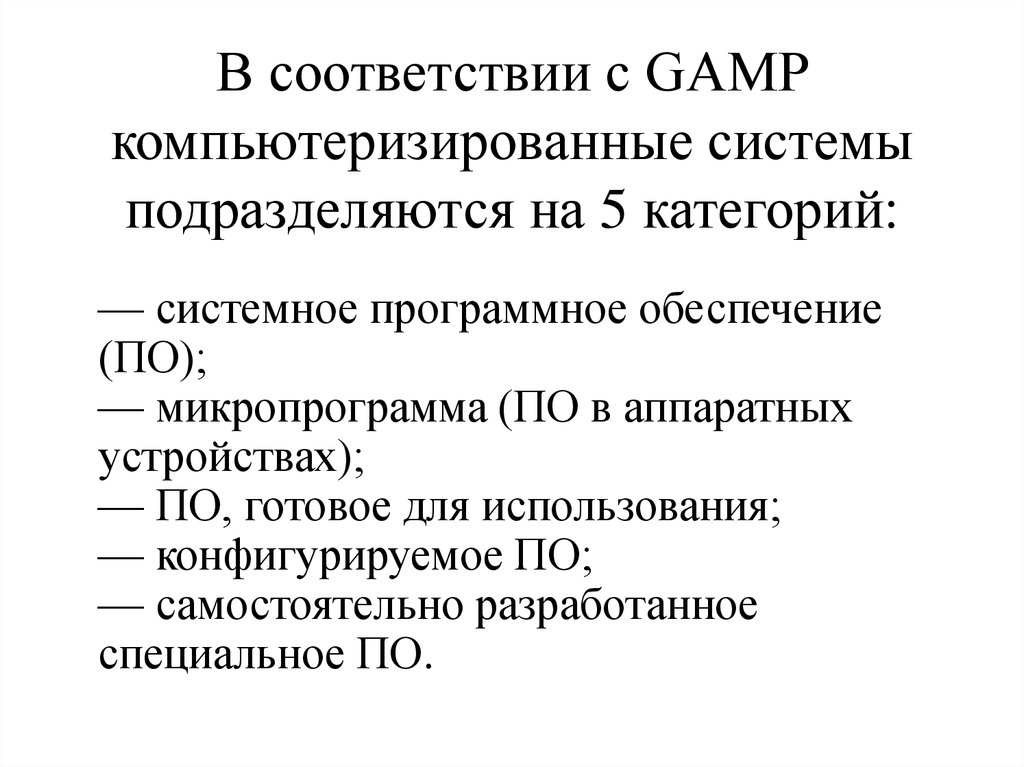 В соответствии с GAMP компьютеризированные системы подразделяются на 5 категорий:

— системное программное обеспечение (ПО);
— микропрограмма (ПО в аппаратных устройствах);
— ПО, готовое для использования;
— конфигурируемое ПО;
— самостоятельно разработанное специальное ПО.